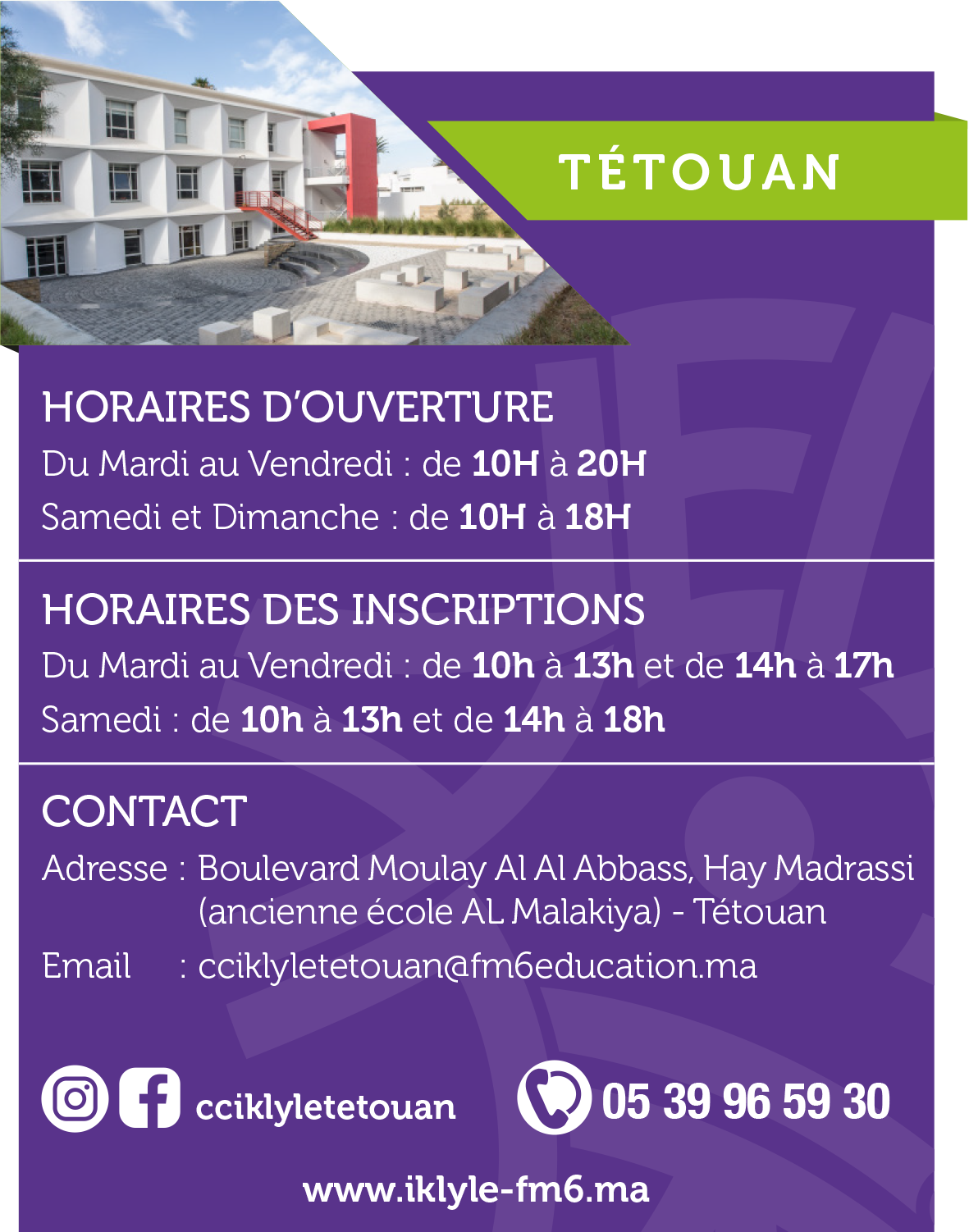 TÉTOUAN

HORAIRES D'OUVERTURE

Du Mardi au Vendredi : de 10H à 20H

Samedi et Dimanche : de 10H à 18H

HORAIRES DES INSCRIPTIONS

Du Mardi au Vendredi : de 10h à 13h et de 14h à 17h

Samedi : de 10h à 13h et de 14h à 18h

CONTACT

Adresse : Boulevard Moulay Al Al Abbass, Hay Madrassi (ancienne école AL Malakiya) - Tétouan

Email : cciklyletetouan@fm6education.ma

cciklyletetouan

05 39 96 59 30

www.iklyle-fm6.ma